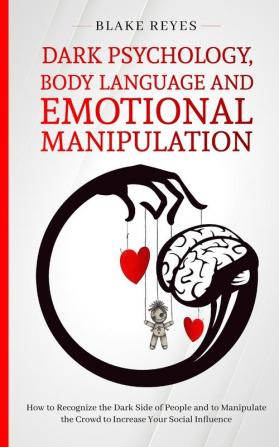 BLAKE REYES

DARK PSYCHOLOGY, BODY LANGUAGE AND EMOTIONAL MANIPULATION

How to Recognize the Dark Side of People and to Manipulate the Crowd to Increase Your Social Influence